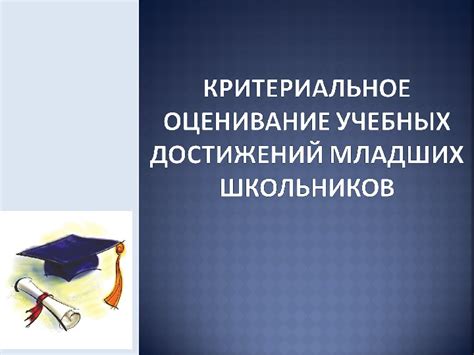 КРИТЕРИАЛЬНОЕ ОЦЕНИВАНИЕ УЧЕБНЫХ ДОСТИЖЕНИЙ МЛАДШИХ ШКОЛЬНИКОВ